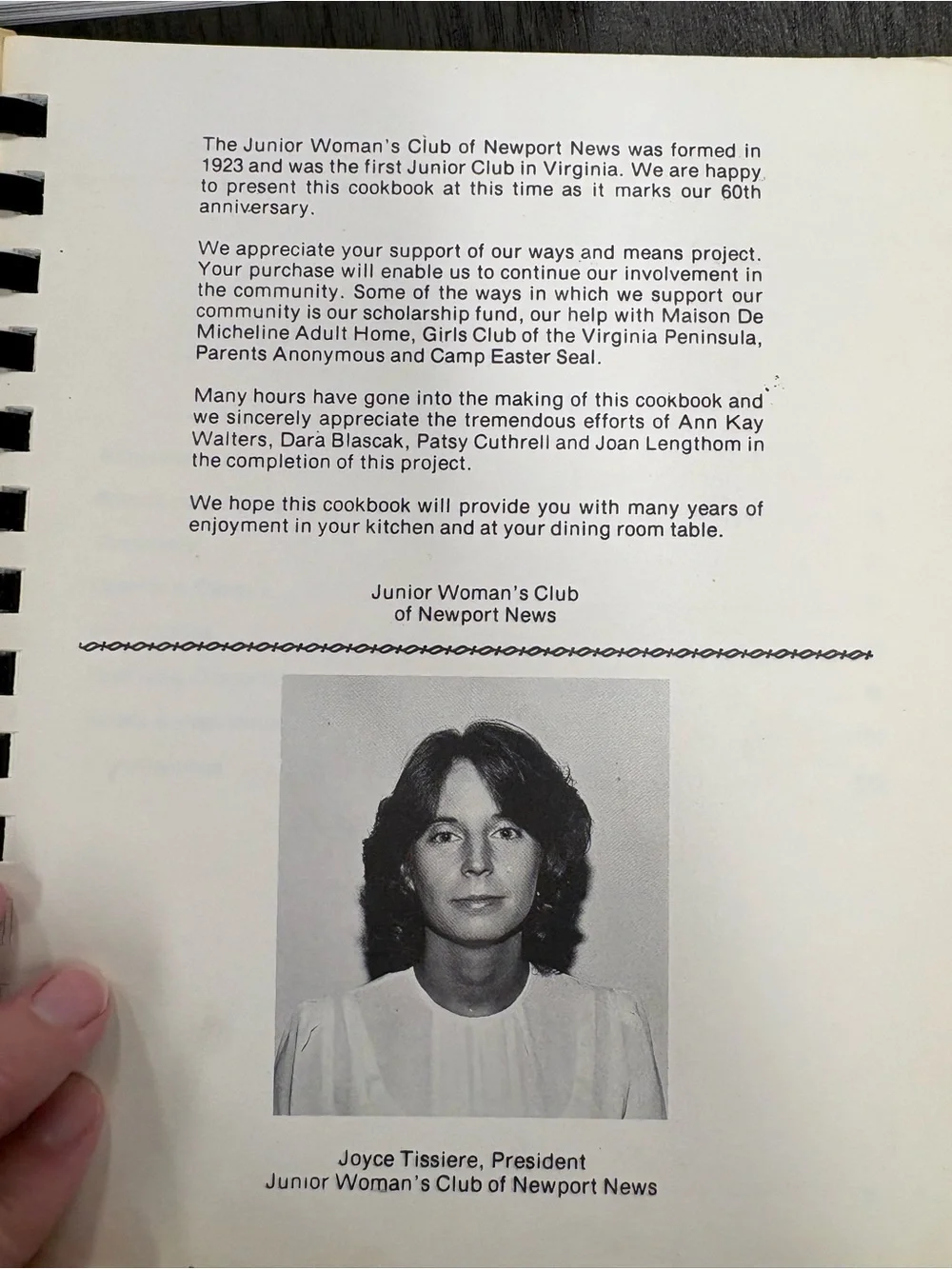 The Junior Woman's Club of Newport News was formed in 1923 and was the first Junior Club in Virginia. We are happy to present this cookbook at this time as it marks our 60th anniversary.

We appreciate your support of our ways and means project. Your purchase will enable us to continue our involvement in the community. Some of the ways in which we support our community is our scholarship fund, our help with Maison De Micheline Adult Home, Girls Club of the Virginia Peninsula, Parents Anonymous and Camp Easter Seal.

Many hours have gone into the making of this cookbook and we sincerely appreciate the tremendous efforts of Ann Kay Walters, Dara Blascak, Patsy Cuthrell and Joan Lengthom in the completion of this project.

We hope this cookbook will provide you with many years of enjoyment in your kitchen and at your dining room table.

Junior Woman's Club
of Newport News

Joyce Tissiere, President
Junior Woman's Club of Newport News